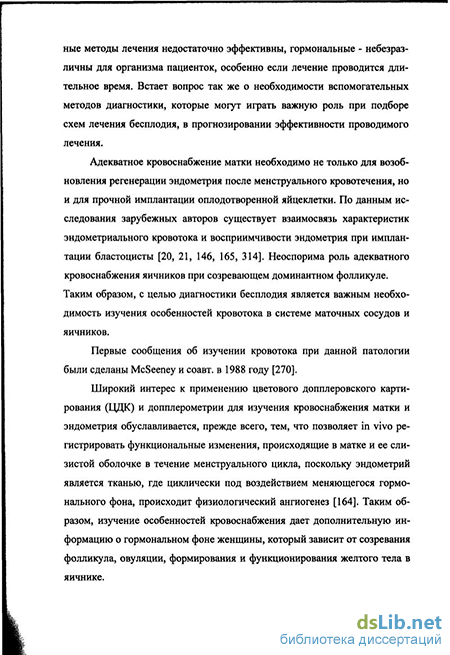 ные методы лечения недостаточно эффективны, гормональные - небезразличны для организма пациенток, особенно если лечение проводится длительное время. Встает вопрос так же о необходимости вспомогательных методов диагностики, которые могут играть важную роль при подборе схем лечения бесплодия, в прогнозировании эффективности проводимого лечения.

Адекватное кровоснабжение матки необходимо не только для возобновления регенерации эндометрия после менструального кровотечения, но и для прочной имплантации оплодотворенной яйцеклетки. По данным исследования зарубежных авторов существует взаимосвязь характеристик эндометриального кровотока и восприимчивости эндометрия при имплантации бластоцисты [20, 21, 146, 165, 314]. Неоспорима роль адекватного кровоснабжения яичников при созревающем доминантном фолликуле.
Таким образом, с целью диагностики бесплодия является важным необходимость изучения особенностей кровотока в системе маточных сосудов и яичников.

Первые сообщения об изучении кровотока при данной патологии были сделаны McSeeney и соавт. в 1988 году [270].

Широкий интерес к применению цветового допплеровского картирования (ЦДК) и допплерометрии для изучения кровоснабжения матки и эндометрия обуславливается, прежде всего, тем, что позволяет in vivo регистрировать функциональные изменения, происходящие в матке и ее слизистой оболочке в течение менструального цикла, поскольку эндометрий является тканью, где циклически под воздействием меняющегося гормонального фона, происходит физиологический ангиогенез [164]. Таким образом, изучение особенностей кровоснабжения дает дополнительную информацию о гормональном фоне женщины, который зависит от созревания фолликула, овуляции, формирования и функционирования желтого тела в яичнике.

dsLib.net
библиотека диссертаций